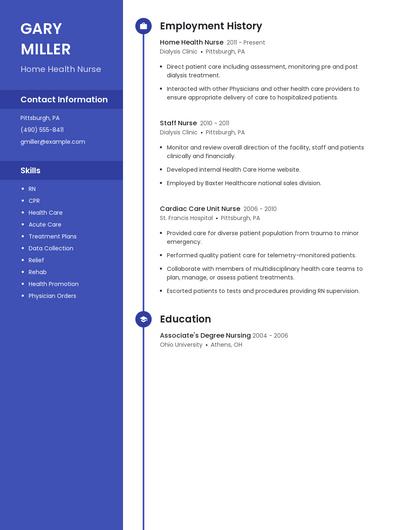 GARY MILLER

Home Health Nurse

Contact Information

Pittsburgh, PA

(490) 555-8411

gmiller@example.com

Skills

- RN
- CPR
- Health Care
- Acute Care
- Treatment Plans
- Data Collection
- Relief
- Rehab
- Health Promotion
- Physician Orders

Employment History

Home Health Nurse 2011 - Present
Dialysis Clinic • Pittsburgh, PA

- Direct patient care including assessment, monitoring pre and post dialysis treatment.
- Interacted with other Physicians and other health care providers to ensure appropriate delivery of care to hospitalized patients.

Staff Nurse 2010 - 2011
Dialysis Clinic • Pittsburgh, PA

- Monitor and review overall direction of the facility, staff and patients clinically and financially.
- Developed internal Health Care Home website.
- Employed by Baxter Healthcare national sales division.

Cardiac Care Unit Nurse 2006 - 2010
St. Francis Hospital • Pittsburgh, PA

- Provided care for diverse patient population from trauma to minor emergency.
- Performed quality patient care for telemetry-monitored patients.
- Collaborate with members of multidisciplinary health care teams to plan, manage, or assess patient treatments.
- Escorted patients to tests and procedures providing RN supervision.

Education

Associate's Degree Nursing 2004 - 2006
Ohio University • Athens, OH